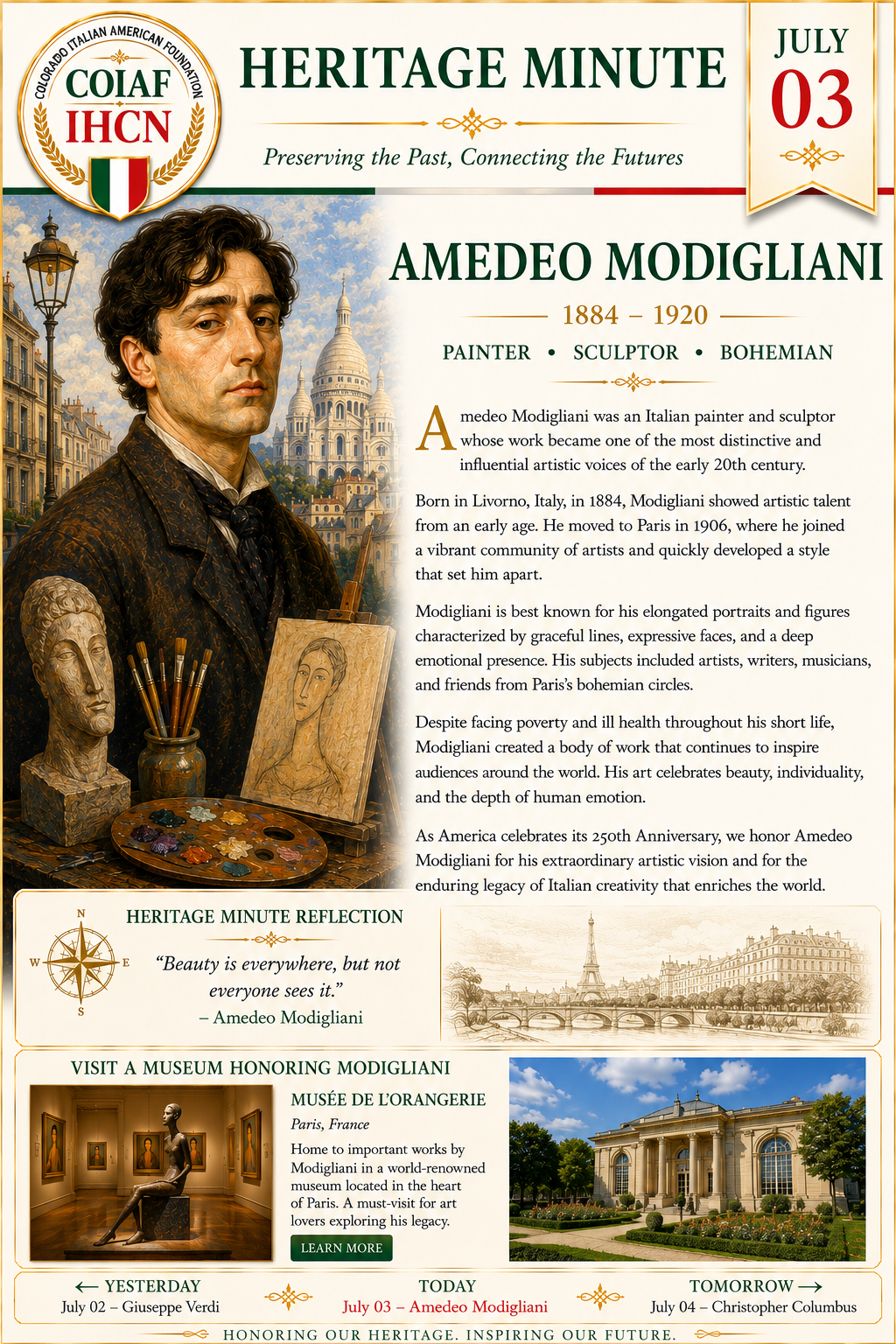 COLORADO ITALIAN AMERICAN FOUNDATION
COIAF
IHCN

HERITAGE MINUTE

Preserving the Past, Connecting the Futures

JULY
03

AMEDEO MODIGLIANI

1884 – 1920

PAINTER • SCULPTOR • BOHEMIAN

Amedeo Modigliani was an Italian painter and sculptor whose work became one of the most distinctive and influential artistic voices of the early 20th century.

Born in Livorno, Italy, in 1884, Modigliani showed artistic talent from an early age. He moved to Paris in 1906, where he joined a vibrant community of artists and quickly developed a style that set him apart.

Modigliani is best known for his elongated portraits and figures characterized by graceful lines, expressive faces, and a deep emotional presence. His subjects included artists, writers, musicians, and friends from Paris's bohemian circles.

Despite facing poverty and ill health throughout his short life, Modigliani created a body of work that continues to inspire audiences around the world. His art celebrates beauty, individuality, and the depth of human emotion.

As America celebrates its 250th Anniversary, we honor Amedeo Modigliani for his extraordinary artistic vision and for the enduring legacy of Italian creativity that enriches the world.

N
W
E
S

HERITAGE MINUTE REFLECTION

"Beauty is everywhere, but not everyone sees it."
– Amedeo Modigliani

VISIT A MUSEUM HONORING MODIGLIANI

MUSÉE DE L'ORANGERIE
Paris, France

Home to important works by Modigliani in a world-renowned museum located in the heart of Paris. A must-visit for art lovers exploring his legacy.

LEARN MORE

← YESTERDAY
July 02 – Giuseppe Verdi

TODAY
July 03 – Amedeo Modigliani

TOMORROW →
July 04 – Christopher Columbus

HONORING OUR HERITAGE. INSPIRING OUR FUTURE.